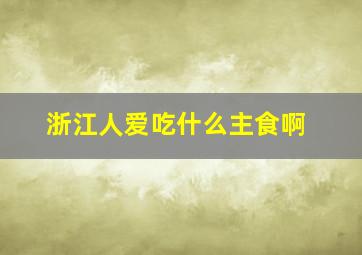 浙江人爱吃什么主食啊